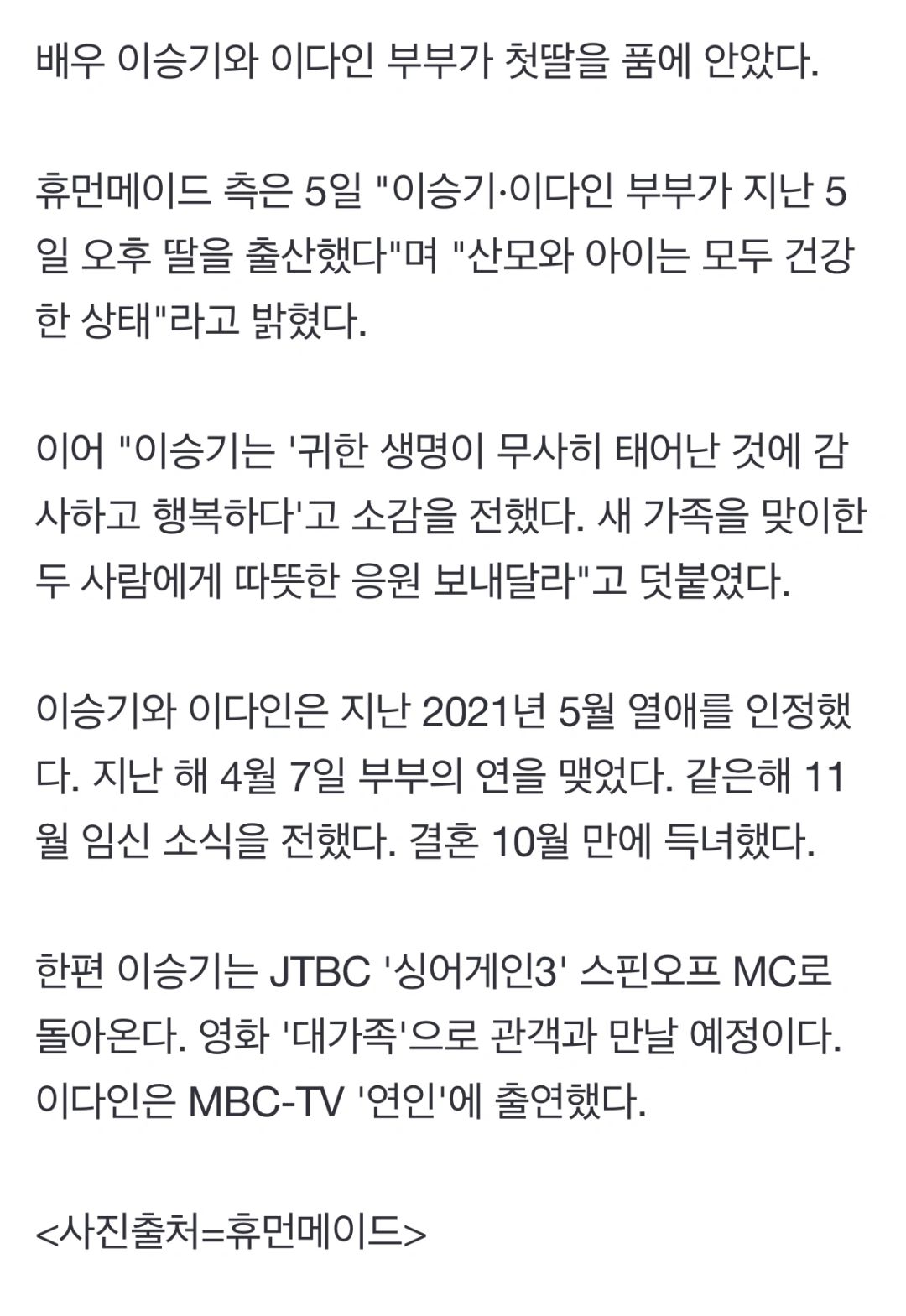 배우 이승기와 이다인 부부가 첫딸을 품에 안았다.

휴먼메이드 측은 5일 "이승기·이다인 부부가 지난 5일 오후 딸을 출산했다"며 "산모와 아이는 모두 건강한 상태"라고 밝혔다.

이어 "이승기는 '귀한 생명이 무사히 태어난 것에 감사하고 행복하다'고 소감을 전했다. 새 가족을 맞이한 두 사람에게 따뜻한 응원 보내달라"고 덧붙였다.

이승기와 이다인은 지난 2021년 5월 열애를 인정했다. 지난 해 4월 7일 부부의 연을 맺었다. 같은해 11월 임신 소식을 전했다. 결혼 10월 만에 득녀했다.

한편 이승기는 JTBC '싱어게인3' 스핀오프 MC로 돌아온다. 영화 '대가족'으로 관객과 만날 예정이다. 이다인은 MBC-TV '연인'에 출연했다.

<사진출처=휴먼메이드>